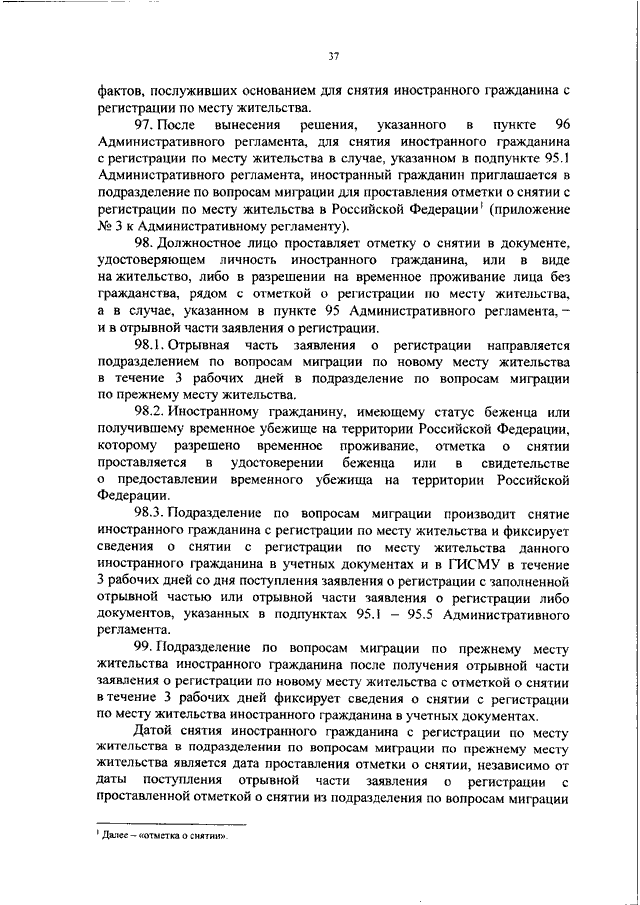 37

фактов, послуживших основанием для снятия иностранного гражданина с регистрации по месту жительства.

97. После вынесения решения, указанного в пункте 96 Административного регламента, для снятия иностранного гражданина с регистрации по месту жительства в случае, указанном в подпункте 95.1 Административного регламента, иностранный гражданин приглашается в подразделение по вопросам миграции для проставления отметки о снятии с регистрации по месту жительства в Российской Федерации$^1$ (приложение № 3 к Административному регламенту).

98. Должностное лицо проставляет отметку о снятии в документе, удостоверяющем личность иностранного гражданина, или в виде на жительство, либо в разрешении на временное проживание лица без гражданства, рядом с отметкой о регистрации по месту жительства, а в случае, указанном в пункте 95 Административного регламента, – и в отрывной части заявления о регистрации.

98.1. Отрывная часть заявления о регистрации направляется подразделением по вопросам миграции по новому месту жительства в течение 3 рабочих дней в подразделение по вопросам миграции по прежнему месту жительства.

98.2. Иностранному гражданину, имеющему статус беженца или получившему временное убежище на территории Российской Федерации, которому разрешено временное проживание, отметка о снятии проставляется в удостоверении беженца или в свидетельстве о предоставлении временного убежища на территории Российской Федерации.

98.3. Подразделение по вопросам миграции производит снятие иностранного гражданина с регистрации по месту жительства и фиксирует сведения о снятии с регистрации по месту жительства данного иностранного гражданина в учетных документах и в ГИСМУ в течение 3 рабочих дней со дня поступления заявления о регистрации с заполненной отрывной частью или отрывной части заявления о регистрации либо документов, указанных в подпунктах 95.1 – 95.5 Административного регламента.

99. Подразделение по вопросам миграции по прежнему месту жительства иностранного гражданина после получения отрывной части заявления о регистрации по новому месту жительства с отметкой о снятии в течение 3 рабочих дней фиксирует сведения о снятии с регистрации по месту жительства иностранного гражданина в учетных документах.

Датой снятия иностранного гражданина с регистрации по месту жительства в подразделении по вопросам миграции по прежнему месту жительства является дата проставления отметки о снятии, независимо от даты поступления отрывной части заявления о регистрации с проставленной отметкой о снятии из подразделения по вопросам миграции

$^1$ Далее – «отметка о снятии».